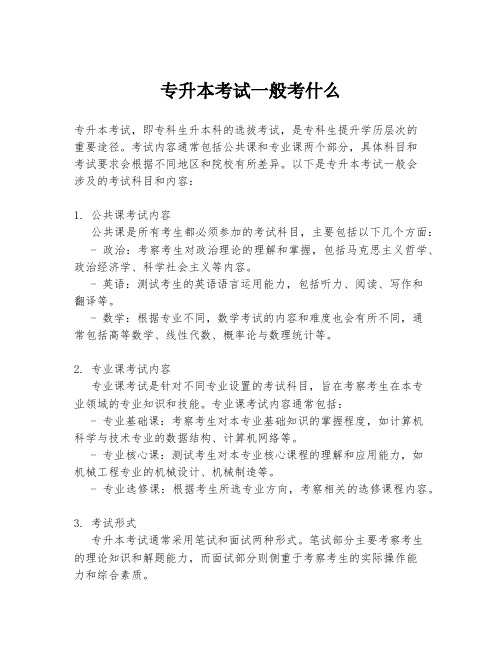 专升本考试一般考什么

专升本考试，即专科生升本科的选拔考试，是专科生提升学历层次的重要途径。考试内容通常包括公共课和专业课两个部分，具体科目和考试要求会根据不同地区和院校有所差异。以下是专升本考试一般会涉及的考试科目和内容：

1. 公共课考试内容
公共课是所有考生都必须参加的考试科目，主要包括以下几个方面：
- 政治：考察考生对政治理论的理解和掌握，包括马克思主义哲学、政治经济学、科学社会主义等内容。
- 英语：测试考生的英语语言运用能力，包括听力、阅读、写作和翻译等。
- 数学：根据专业不同，数学考试的内容和难度也会有所不同，通常包括高等数学、线性代数、概率论与数理统计等。

2. 专业课考试内容
专业课考试是针对不同专业设置的考试科目，旨在考察考生在本专业领域的专业知识和技能。专业课考试内容通常包括：
- 专业基础课：考察考生对本专业基础知识的掌握程度，如计算机科学与技术专业的数据结构、计算机网络等。
- 专业核心课：测试考生对本专业核心课程的理解和应用能力，如机械工程专业的机械设计、机械制造等。
- 专业选修课：根据考生所选专业方向，考察相关的选修课程内容。

3. 考试形式
专升本考试通常采用笔试和面试两种形式。笔试部分主要考察考生的理论知识和解题能力，而面试部分则侧重于考察考生的实际操作能力和综合素质。